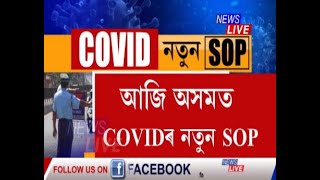 NEWS LIVE

COVID নতুন SOP

আজি অসমত COVIDৰ নতুন SOP

NEWS LIVE

FOLLOW US ON f FACEBOOK

NEWS LIVE